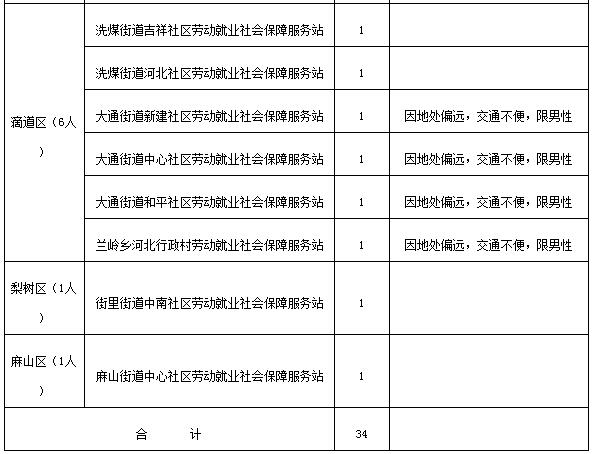 | | | | |
|---|---|---|---|
| 滴道区（6人） | 洗煤街道吉祥社区劳动就业社会保障服务站 | 1 | |
| | 洗煤街道河北社区劳动就业社会保障服务站 | 1 | |
| | 大通街道新建社区劳动就业社会保障服务站 | 1 | 因地处偏远，交通不便，限男性 |
| | 大通街道中心社区劳动就业社会保障服务站 | 1 | 因地处偏远，交通不便，限男性 |
| | 大通街道和平社区劳动就业社会保障服务站 | 1 | 因地处偏远，交通不便，限男性 |
| | 兰岭乡河北行政村劳动就业社会保障服务站 | 1 | 因地处偏远，交通不便，限男性 |
| 梨树区（1人） | 街里街道中南社区劳动就业社会保障服务站 | 1 | |
| 麻山区（1人） | 麻山街道中心社区劳动就业社会保障服务站 | 1 | |
| 合　　计 | | 34 | |